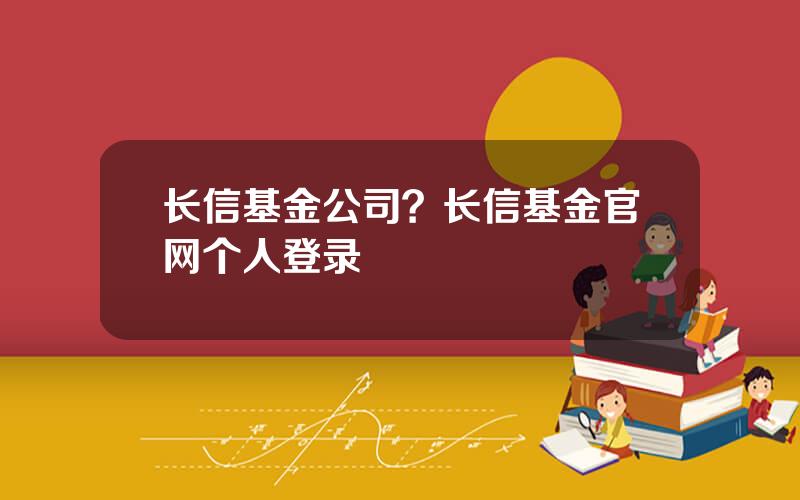 长信基金公司？长信基金官网个人登录